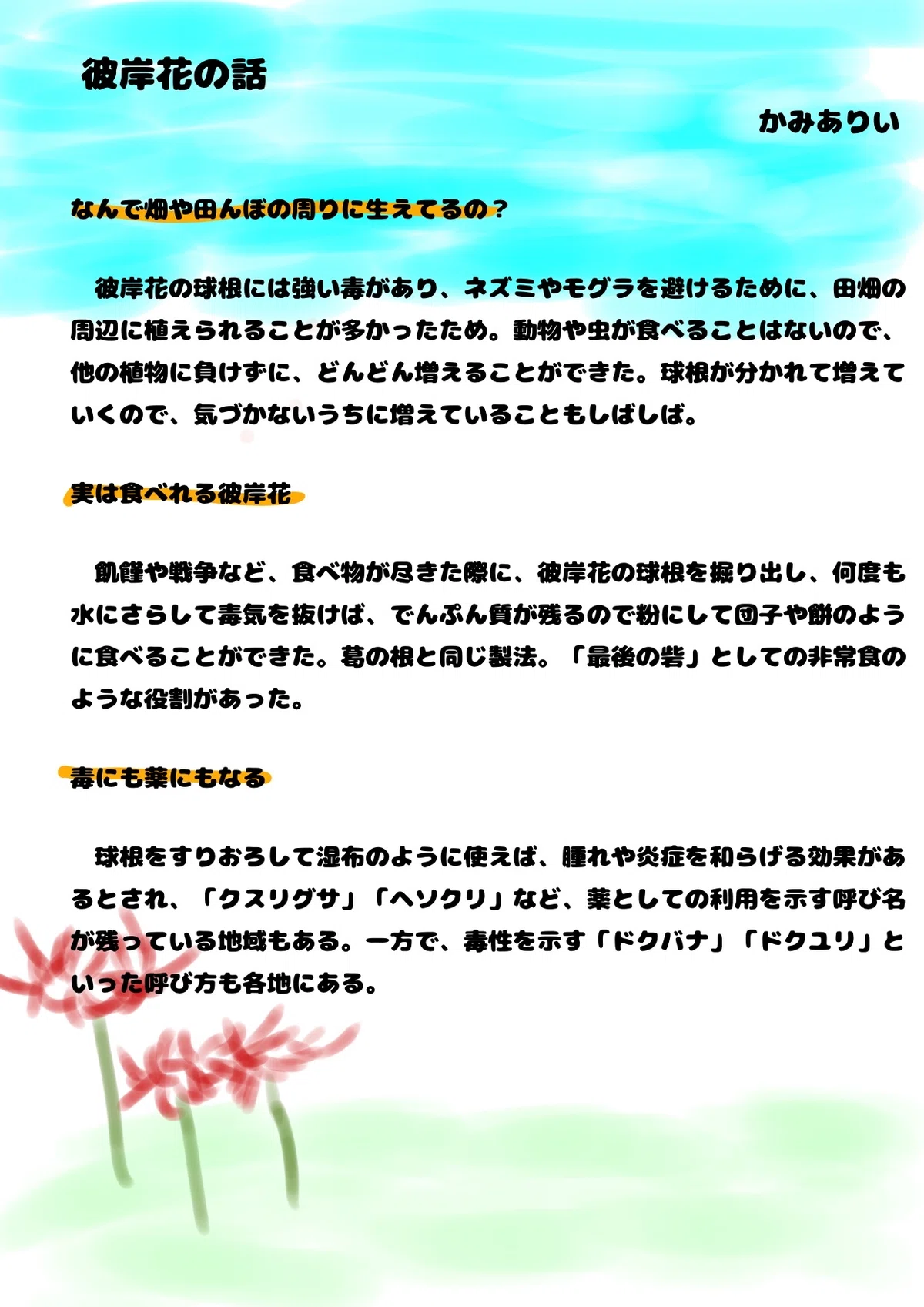 彼岸花の話

かみありい

なんで畑や田んぼの周りに生えてるの？

彼岸花の球根には強い毒があり、ネズミやモグラを避けるために、田畑の周辺に植えられることが多かったため。動物や虫が食べることはないので、他の植物に負けずに、どんどん増えることができた。球根が分かれて増えていくので、気づかないうちに増えていることもしばしば。

実は食べれる彼岸花

飢饉や戦争など、食べ物が尽きた際に、彼岸花の球根を掘り出し、何度も水にさらして毒気を抜けば、でんぷん質が残るので粉にして団子や餅のように食べることができた。葛の根と同じ製法。「最後の砦」としての非常食のような役割があった。

毒にも薬にもなる

球根をすりおろして湿布のように使えば、腫れや炎症を和らげる効果があるとされ、「クスリグサ」「ヘソクリ」など、薬としての利用を示す呼び名が残っている地域もある。一方で、毒性を示す「ドクバナ」「ドクユリ」といった呼び方も各地にある。